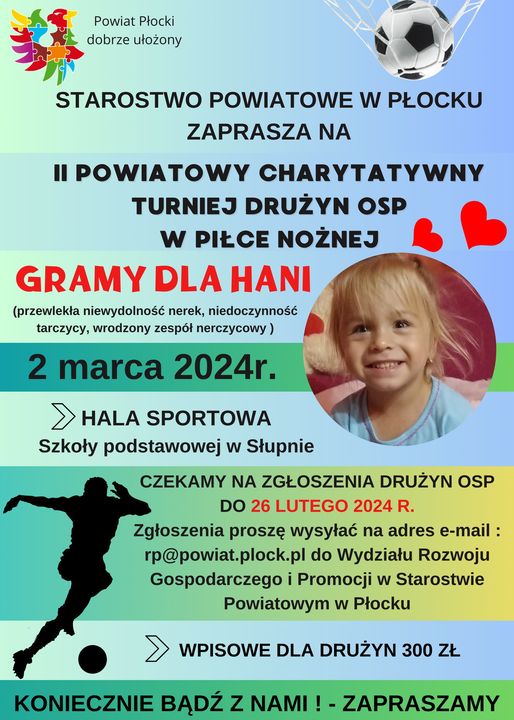 Powiat Płocki
dobrze ułożony

STAROSTWO POWIATOWE W PŁOCKU
ZAPRASZA NA

II POWIATOWY CHARYTATYWNY
TURNIEJ DRUŻYN OSP
W PIŁCE NOŻNEJ

GRAMY DLA HANI

(przewlekła niewydolność nerek, niedoczynność tarczycy, wrodzony zespół nerczycowy )

2 marca 2024r.

HALA SPORTOWA
Szkoły podstawowej w Słupnie

CZEKAMY NA ZGŁOSZENIA DRUŻYN OSP
DO 26 LUTEGO 2024 R.
Zgłoszenia proszę wysyłać na adres e-mail : rp@powiat.plock.pl do Wydziału Rozwoju Gospodarczego i Promocji w Starostwie Powiatowym w Płocku

WPISOWE DLA DRUŻYN 300 ZŁ

KONIECZNIE BĄDŹ Z NAMI ! - ZAPRASZAMY